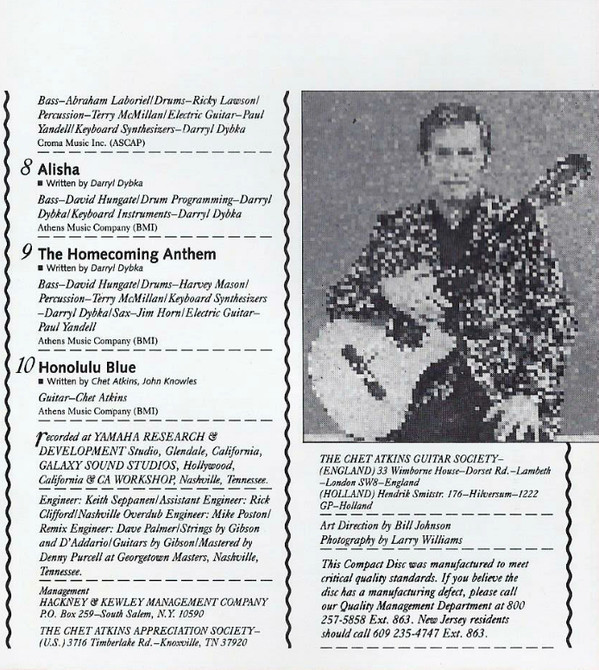 Bass–Abraham Laboriel/Drums–Ricky Lawson/ Percussion–Terry McMillan/Electric Guitar–Paul Yandell/Keyboard Synthesizers–Darryl Dybka
Croma Music Inc. (ASCAP)

8 Alisha
■ Written by Darryl Dybka
Bass–David Hungate/Drum Programming–Darryl Dybka/Keyboard Instruments–Darryl Dybka
Athens Music Company (BMI)

9 The Homecoming Anthem
■ Written by Darryl Dybka
Bass–David Hungate/Drums–Harvey Mason/ Percussion–Terry McMillan/Keyboard Synthesizers –Darryl Dybka/Sax–Jim Horn/Electric Guitar– Paul Yandell
Athens Music Company (BMI)

10 Honolulu Blue
■ Written by Chet Atkins, John Knowles
Guitar–Chet Atkins
Athens Music Company (BMI)

recorded at YAMAHA RESEARCH & DEVELOPMENT Studio, Glendale, California, GALAXY SOUND STUDIOS, Hollywood, California & CA WORKSHOP, Nashville, Tennessee.

Engineer: Keith Seppanen/Assistant Engineer: Rick Clifford/Nashville Overdub Engineer: Mike Poston/ Remix Engineer: Dave Palmer/Strings by Gibson and D'Addario/Guitars by Gibson/Mastered by Denny Purcell at Georgetown Masters, Nashville, Tennessee.

Management
HACKNEY & KEWLEY MANAGEMENT COMPANY
P.O. Box 259–South Salem, N.Y. 10590

THE CHET ATKINS APPRECIATION SOCIETY– (U.S.) 3716 Timberlake Rd.–Knoxville, TN 37920

THE CHET ATKINS GUITAR SOCIETY– (ENGLAND) 33 Wimborne House–Dorset Rd.–Lambeth –London SW8–England
(HOLLAND) Hendrik Smitstr. 176–Hilversum–1222 GP–Holland

Art Direction by Bill Johnson
Photography by Larry Williams

This Compact Disc was manufactured to meet critical quality standards. If you believe the disc has a manufacturing defect, please call our Quality Management Department at 800 257-5858 Ext. 863. New Jersey residents should call 609 235-4747 Ext. 863.